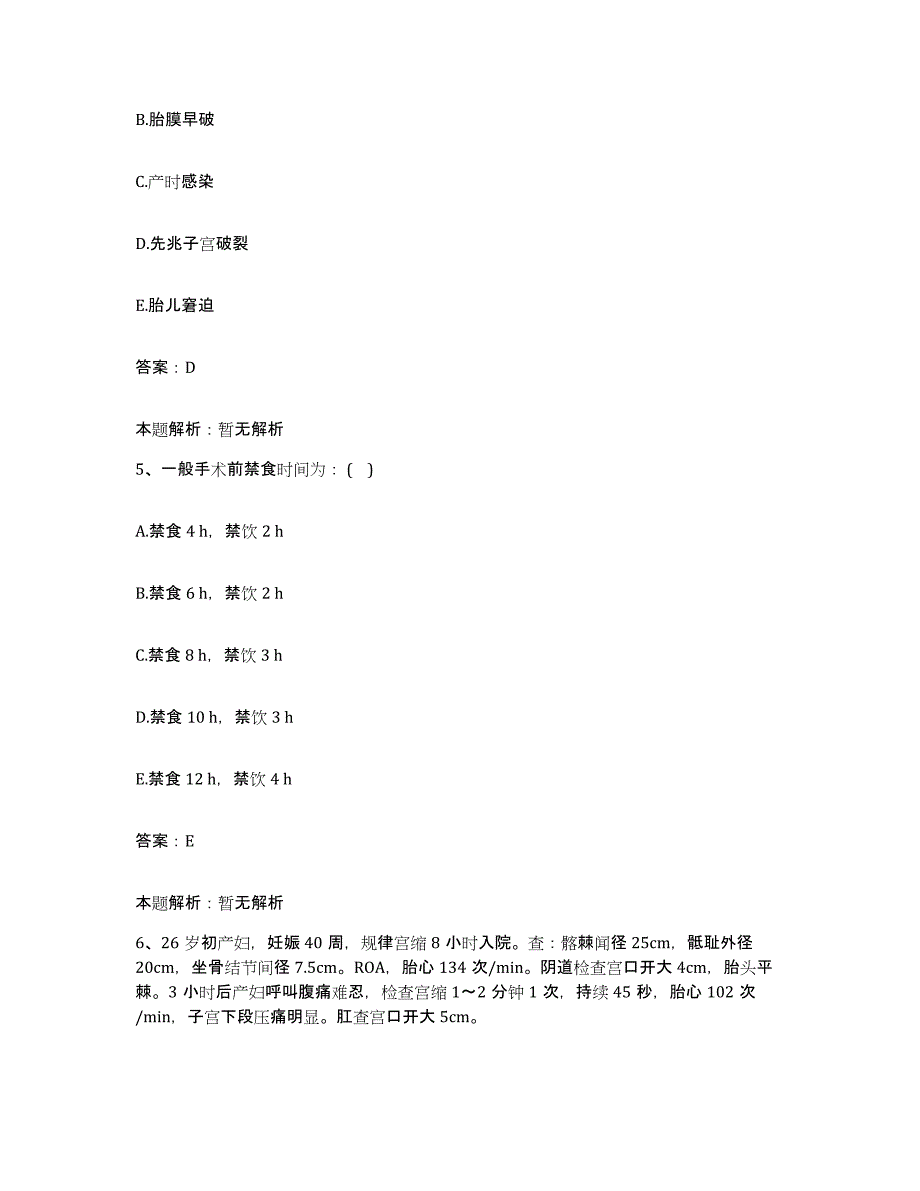 B.胎膜早破

C.产时感染

D.先兆子宫破裂

E.胎儿窘迫

答案：D

本题解析：暂无解析

5、一般手术前禁食时间为：( )

A.禁食 4 h，禁饮 2 h

B.禁食 6 h，禁饮 2 h

C.禁食 8 h，禁饮 3 h

D.禁食 10 h，禁饮 3 h

E.禁食 12 h，禁饮 4 h

答案：E

本题解析：暂无解析

6、26 岁初产妇，妊娠 40 周，规律宫缩 8 小时入院。查：髂棘间径 25cm，骶耻外径 20cm，坐骨结节间径 7.5cm。ROA，胎心 134 次/min。阴道检查宫口开大 4cm，胎头平棘。3 小时后产妇呼叫腹痛难忍，检查宫缩 1～2 分钟 1 次，持续 45 秒，胎心 102 次/min，子宫下段压痛明显。肛查宫口开大 5cm。